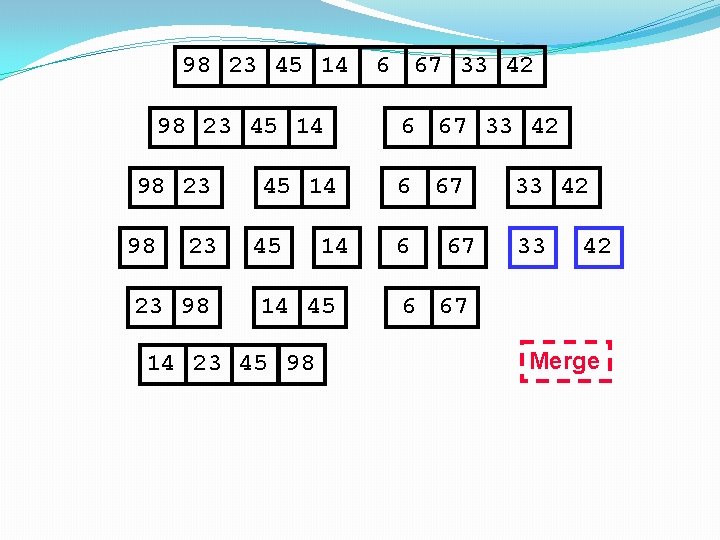 98 23 45 14 6 67 33 42

98 23 45 14

6 67 33 42

98 23

45 14

6 67

33 42

98

23

45

14

6

67

33

42

23 98

14 45

6 67

14 23 45 98

Merge